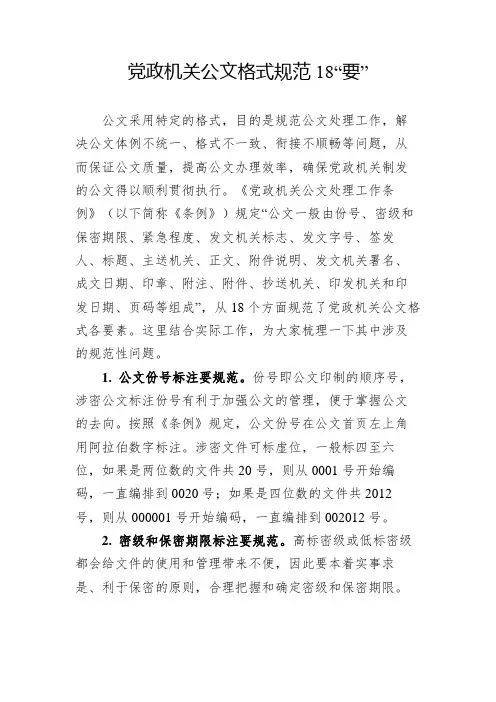 党政机关公文格式规范 18“要”

公文采用特定的格式，目的是规范公文处理工作，解决公文体例不统一、格式不一致、衔接不顺畅等问题，从而保证公文质量，提高公文办理效率，确保党政机关制发的公文得以顺利贯彻执行。《党政机关公文处理工作条例》（以下简称《条例》）规定“公文一般由份号、密级和保密期限、紧急程度、发文机关标志、发文字号、签发人、标题、主送机关、正文、附件说明、发文机关署名、成文日期、印章、附注、附件、抄送机关、印发机关和印发日期、页码等组成”，从 18 个方面规范了党政机关公文格式各要素。这里结合实际工作，为大家梳理一下其中涉及的规范性问题。

1. 公文份号标注要规范。份号即公文印制的顺序号，涉密公文标注份号有利于加强公文的管理，便于掌握公文的去向。按照《条例》规定，公文份号在公文首页左上角用阿拉伯数字标注。涉密文件可标虚位，一般标四至六位，如果是两位数的文件共 20 号，则从 0001 号开始编码，一直编排到 0020 号；如果是四位数的文件共 2012 号，则从 000001 号开始编码，一直编排到 002012 号。

2. 密级和保密期限标注要规范。高标密级或低标密级都会给文件的使用和管理带来不便，因此要本着实事求是、利于保密的原则，合理把握和确定密级和保密期限。